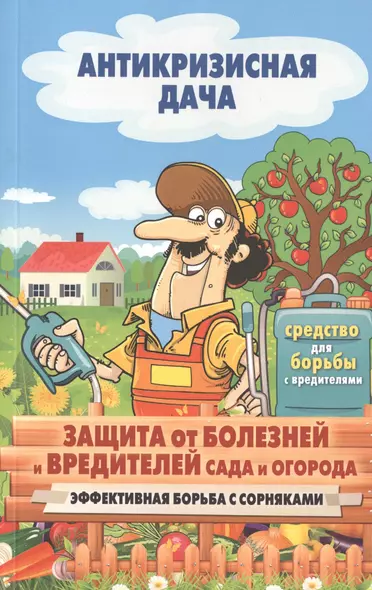 АНТИКРИЗИСНАЯ ДАЧА

средство для борьбы с вредителями

ЗАЩИТА от БОЛЕЗНЕЙ и ВРЕДИТЕЛЕЙ САДА и ОГОРОДА

ЭФФЕКТИВНАЯ БОРЬБА С СОРНЯКАМИ